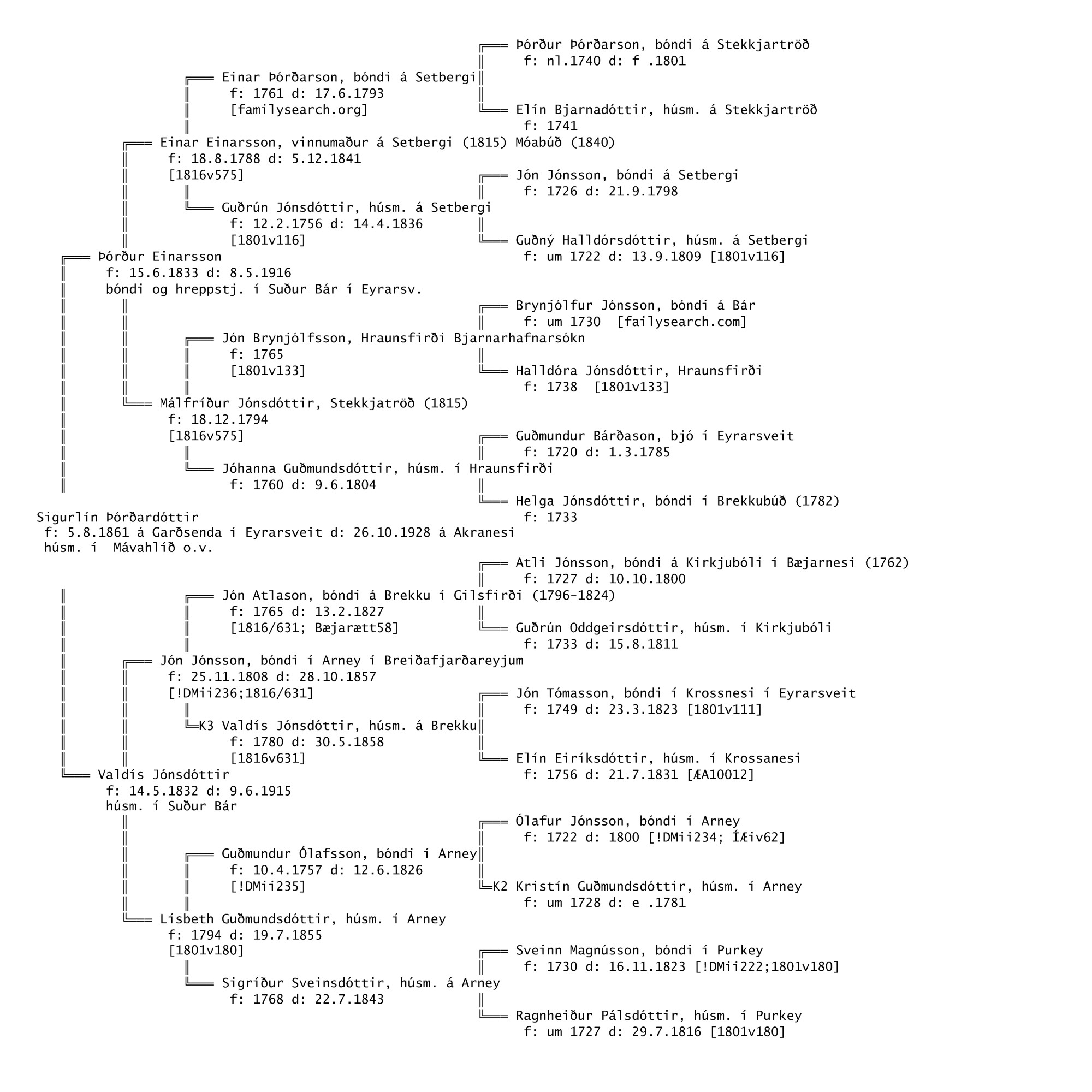 Þórður Þórðarson, bóndi á Stekkjartröð
f: nl.1740 d: f .1801

Einar Þórðarson, bóndi á Setbergi
f: 1761 d: 17.6.1793
[familysearch.org]

Elín Bjarnadóttir, húsm. á Stekkjartröð
f: 1741

Einar Einarsson, vinnumaður á Setbergi (1815) Móabúð (1840)
f: 18.8.1788 d: 5.12.1841
[1816v575]

Jón Jónsson, bóndi á Setbergi
f: 1726 d: 21.9.1798

Guðrún Jónsdóttir, húsm. á Setbergi
f: 12.2.1756 d: 14.4.1836
[1801v116]

Guðný Halldórsdóttir, húsm. á Setbergi
f: um 1722 d: 13.9.1809 [1801v116]

Þórður Einarsson
f: 15.6.1833 d: 8.5.1916
bóndi og hreppstj. í Suður Bár í Eyrarsv.

Brynjólfur Jónsson, bóndi á Bár
f: um 1730 [failysearch.com]

Jón Brynjólfsson, Hraunsfirði Bjarnarhafnarsókn
f: 1765
[1801v133]

Halldóra Jónsdóttir, Hraunsfirði
f: 1738 [1801v133]

Málfríður Jónsdóttir, Stekkjatröð (1815)
f: 18.12.1794
[1816v575]

Guðmundur Bárðason, bjó í Eyrarsveit
f: 1720 d: 1.3.1785

Jóhanna Guðmundsdóttir, húsm. í Hraunsfirði
f: 1760 d: 9.6.1804

Helga Jónsdóttir, bóndi í Brekkubúð (1782)
f: 1733

Sigurlín Þórðardóttir
f: 5.8.1861 á Garðsenda í Eyrarsveit d: 26.10.1928 á Akranesi
húsm. í Mávahlíð o.v.

Atli Jónsson, bóndi á Kirkjubóli í Bæjarnesi (1762)
f: 1727 d: 10.10.1800

Jón Atlason, bóndi á Brekku í Gilsfirði (1796-1824)
f: 1765 d: 13.2.1827
[1816/631; Bæjarætt58]

Guðrún Oddgeirsdóttir, húsm. í Kirkjubóli
f: 1733 d: 15.8.1811

Jón Jónsson, bóndi í Arney í Breiðafjarðareyjum
f: 25.11.1808 d: 28.10.1857
[!DMii236;1816/631]

Jón Tómasson, bóndi í Krossnesi í Eyrarsveit
f: 1749 d: 23.3.1823 [1801v111]

K3 Valdís Jónsdóttir, húsm. á Brekku
f: 1780 d: 30.5.1858
[1816v631]

Elín Eiríksdóttir, húsm. í Krossanesi
f: 1756 d: 21.7.1831 [ÆA10012]

Valdís Jónsdóttir
f: 14.5.1832 d: 9.6.1915
húsm. í Suður Bár

Ólafur Jónsson, bóndi í Arney
f: 1722 d: 1800 [!DMii234; ÍÆiv62]

Guðmundur Ólafsson, bóndi í Arney
f: 10.4.1757 d: 12.6.1826
[!DMii235]

K2 Kristín Guðmundsdóttir, húsm. í Arney
f: um 1728 d: e .1781

Lísbeth Guðmundsdóttir, húsm. í Arney
f: 1794 d: 19.7.1855
[1801v180]

Sveinn Magnússon, bóndi í Purkey
f: 1730 d: 16.11.1823 [!DMii222;1801v180]

Sigríður Sveinsdóttir, húsm. á Arney
f: 1768 d: 22.7.1843

Ragnheiður Pálsdóttir, húsm. í Purkey
f: um 1727 d: 29.7.1816 [1801v180]